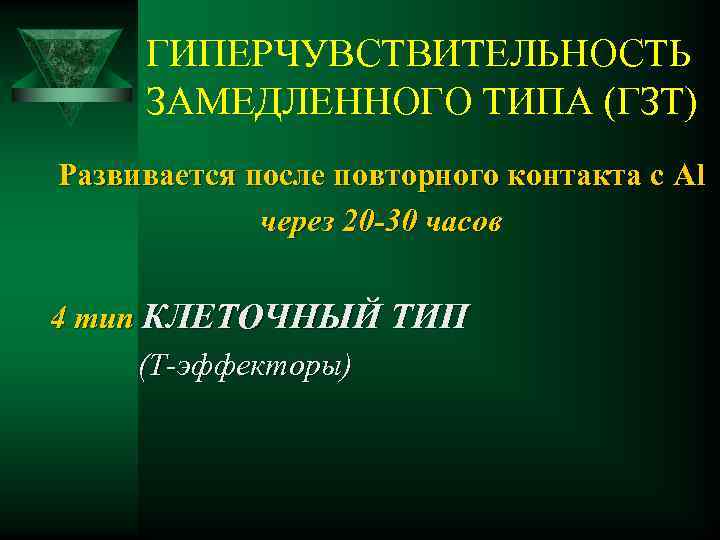 ГИПЕРЧУВСТВИТЕЛЬНОСТЬ ЗАМЕДЛЕННОГО ТИПА (ГЗТ)

Развивается после повторного контакта с Al через 20-30 часов

4 тип КЛЕТОЧНЫЙ ТИП
(Т-эффекторы)